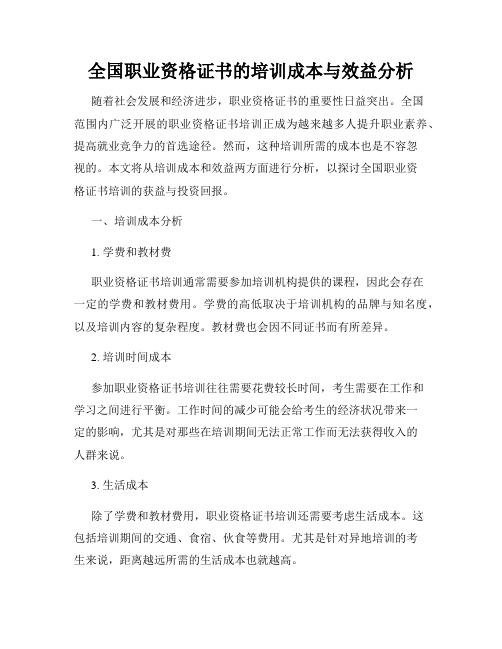 全国职业资格证书的培训成本与效益分析

随着社会发展和经济进步，职业资格证书的重要性日益突出。全国范围内广泛开展的职业资格证书培训正成为越来越多人提升职业素养、提高就业竞争力的首选途径。然而，这种培训所需的成本也是不容忽视的。本文将从培训成本和效益两方面进行分析，以探讨全国职业资格证书培训的获益与投资回报。

一、培训成本分析

1. 学费和教材费

职业资格证书培训通常需要参加培训机构提供的课程，因此会存在一定的学费和教材费用。学费的高低取决于培训机构的品牌与知名度，以及培训内容的复杂程度。教材费也会因不同证书而有所差异。

2. 培训时间成本

参加职业资格证书培训往往需要花费较长时间，考生需要在工作和学习之间进行平衡。工作时间的减少可能会给考生的经济状况带来一定的影响，尤其是对那些在培训期间无法正常工作而无法获得收入的人群来说。

3. 生活成本

除了学费和教材费用，职业资格证书培训还需要考虑生活成本。这包括培训期间的交通、食宿、伙食等费用。尤其是针对异地培训的考生来说，距离越远所需的生活成本也就越高。